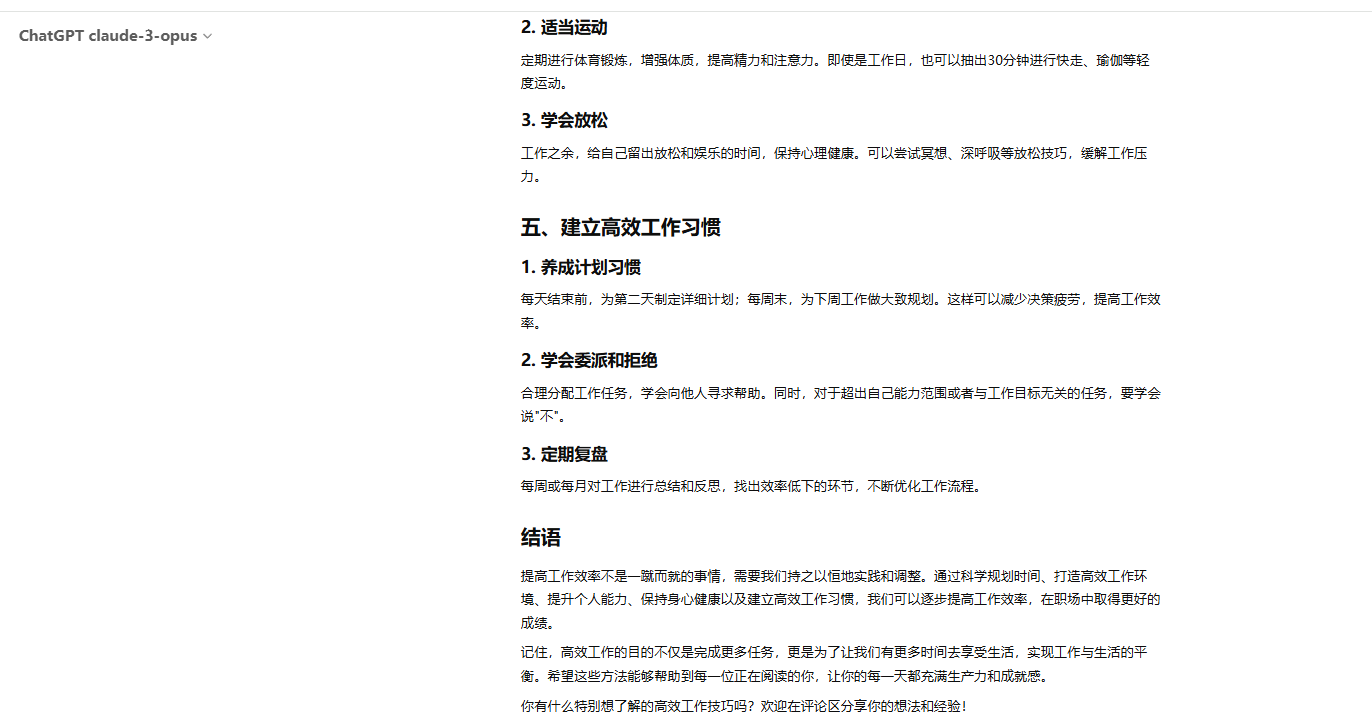 ChatGPT claude-3-opus

2. 适当运动

定期进行体育锻炼，增强体质，提高精力和注意力。即使是工作日，也可以抽出30分钟进行快走、瑜伽等轻度运动。

3. 学会放松

工作之余，给自己留出放松和娱乐的时间，保持心理健康。可以尝试冥想、深呼吸等放松技巧，缓解工作压力。

五、建立高效工作习惯

1. 养成计划习惯

每天结束前，为第二天制定详细计划；每周末，为下周工作做大致规划。这样可以减少决策疲劳，提高工作效率。

2. 学会委派和拒绝

合理分配工作任务，学会向他人寻求帮助。同时，对于超出自己能力范围或者与工作目标无关的任务，要学会说"不"。

3. 定期复盘

每周或每月对工作进行总结和反思，找出效率低下的环节，不断优化工作流程。

结语

提高工作效率不是一蹴而就的事情，需要我们持之以恒地实践和调整。通过科学规划时间、打造高效工作环境、提升个人能力、保持身心健康以及建立高效工作习惯，我们可以逐步提高工作效率，在职场中取得更好的成绩。

记住，高效工作的目的不仅是完成更多任务，更是为了让我们有更多时间去享受生活，实现工作与生活的平衡。希望这些方法能够帮助到每一位正在阅读的你，让你的每一天都充满生产力和成就感。

你有什么特别想了解的高效工作技巧吗？欢迎在评论区分享你的想法和经验！